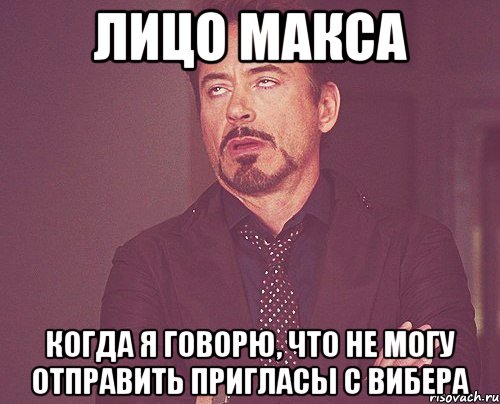 ЛИЦО МАКСА

КОГДА Я ГОВОРЮ, ЧТО НЕ МОГУ ОТПРАВИТЬ ПРИГЛАСЫ С ВИБЕРА

risovach.ru